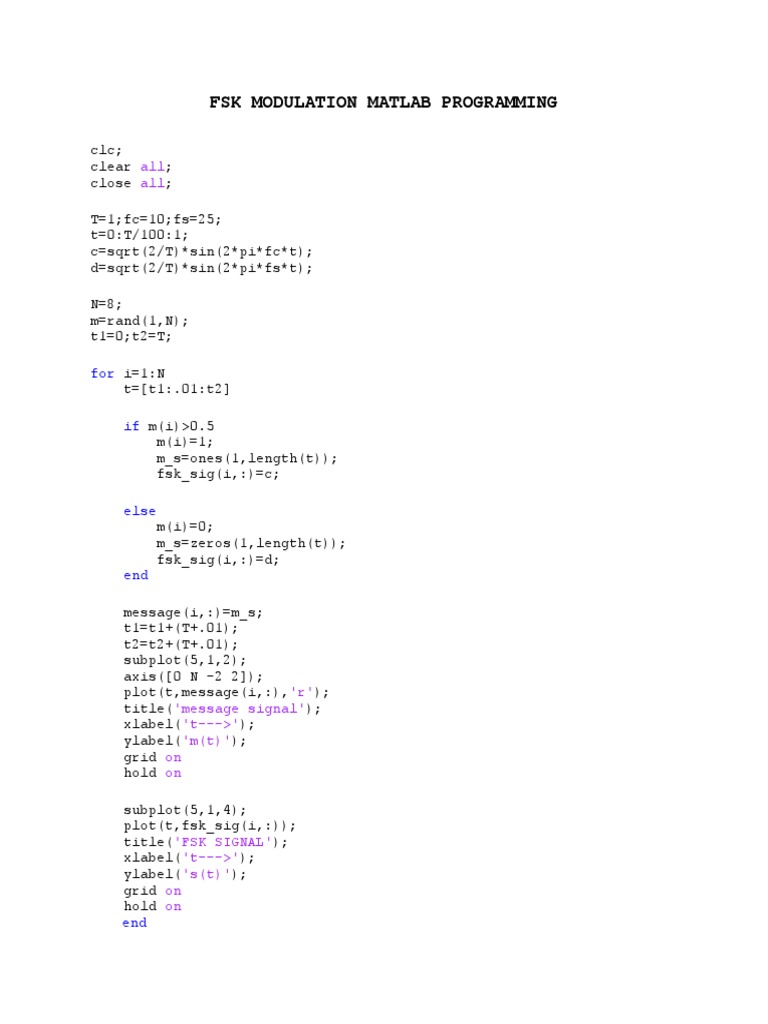 FSK MODULATION MATLAB PROGRAMMING

clc;
clear all;
close all;

T=1;fc=10;fs=25;
t=0:T/100:1;
c=sqrt(2/T)*sin(2*pi*fc*t);
d=sqrt(2/T)*sin(2*pi*fs*t);

N=8;
m=rand(1,N);
t1=0;t2=T;

for i=1:N
    t=[t1:.01:t2]

    if m(i)>0.5
        m(i)=1;
        m_s=ones(1,length(t));
        fsk_sig(i,:)=c;

    else
        m(i)=0;
        m_s=zeros(1,length(t));
        fsk_sig(i,:)=d;
    end

    message(i,:)=m_s;
    t1=t1+(T+.01);
    t2=t2+(T+.01);
    subplot(5,1,2);
    axis([0 N -2 2]);
    plot(t,message(i,:),'r');
    title('message signal');
    xlabel('t--->');
    ylabel('m(t)');
    grid on
    hold on

    subplot(5,1,4);
    plot(t,fsk_sig(i,:));
    title('FSK SIGNAL');
    xlabel('t--->');
    ylabel('s(t)');
    grid on
    hold on
    end